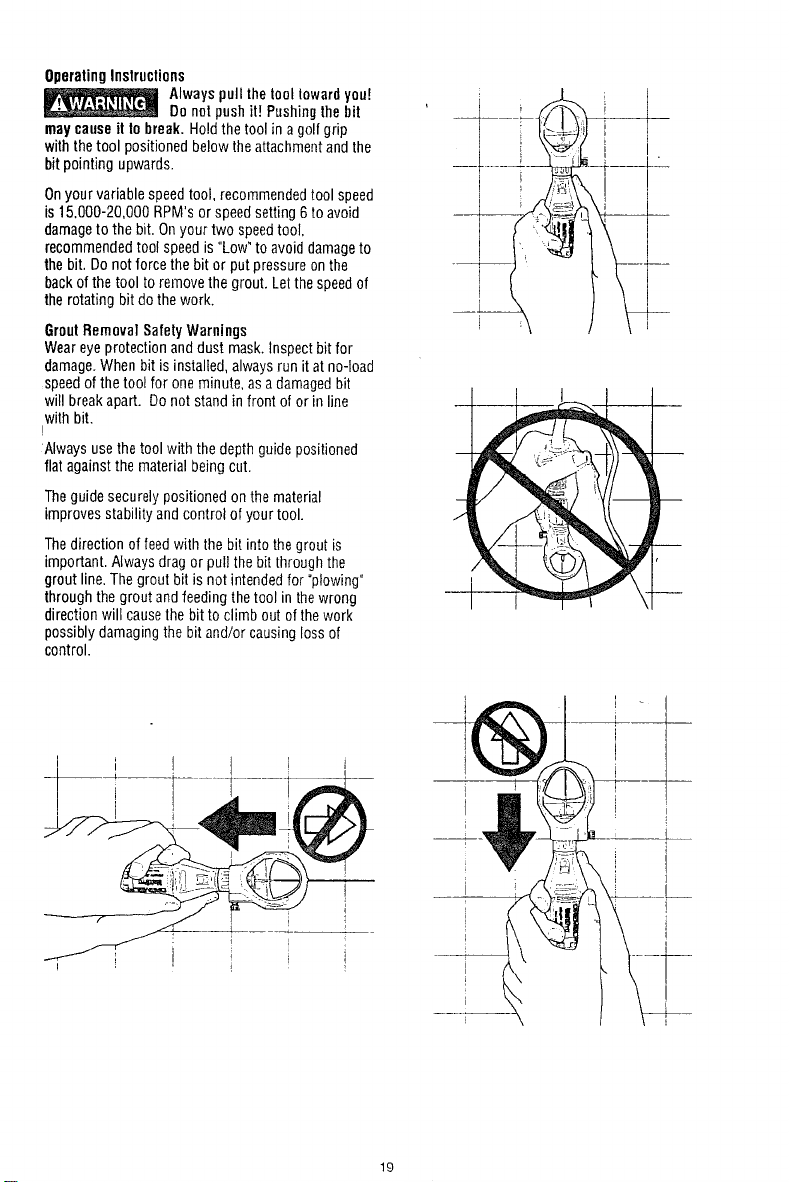 Operating Instructions

WARNING Always pull the tool toward you! Do not push it! Pushing the bit may cause it to break. Hold the tool in a golf grip with the tool positioned below the attachment and the bit pointing upwards.

On your variable speed tool, recommended tool speed is 15,000-20,000 RPM's or speed setting 6 to avoid damage to the bit. On your two speed tool, recommended tool speed is "Low" to avoid damage to the bit. Do not force the bit or put pressure on the back of the tool to remove the grout. Let the speed of the rotating bit do the work.

Grout Removal Safety Warnings
Wear eye protection and dust mask. Inspect bit for damage. When bit is installed, always run it at no-load speed of the tool for one minute, as a damaged bit will break apart. Do not stand in front of or in line with bit.

Always use the tool with the depth guide positioned flat against the material being cut.

The guide securely positioned on the material improves stability and control of your tool.

The direction of feed with the bit into the grout is important. Always drag or pull the bit through the grout line. The grout bit is not intended for "plowing" through the grout and feeding the tool in the wrong direction will cause the bit to climb out of the work possibly damaging the bit and/or causing loss of control.

19